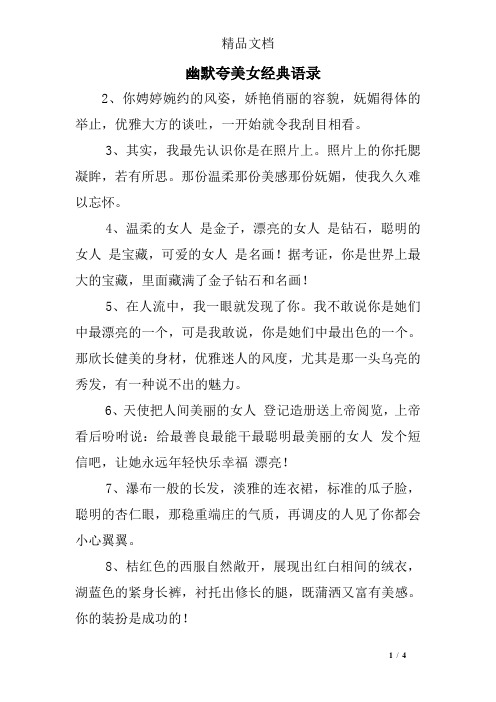 精品文档

幽默夸美女经典语录

2、你娉婷婉约的风姿，娇艳俏丽的容貌，妩媚得体的举止，优雅大方的谈吐，一开始就令我刮目相看。

3、其实，我最先认识你是在照片上。照片上的你托腮凝眸，若有所思。那份温柔那份美感那份妩媚，使我久久难以忘怀。

4、温柔的女人 是金子，漂亮的女人 是钻石，聪明的女人 是宝藏，可爱的女人 是名画！据考证，你是世界上最大的宝藏，里面藏满了金子钻石和名画！

5、在人流中，我一眼就发现了你。我不敢说你是她们中最漂亮的一个，可是我敢说，你是她们中最出色的一个。那欣长健美的身材，优雅迷人的风度，尤其是那一头乌亮的秀发，有一种说不出的魅力。

6、天使把人间美丽的女人 登记造册送上帝阅览，上帝看后吩咐说：给最善良最能干最聪明最美丽的女人 发个短信吧，让她永远年轻快乐幸福 漂亮！

7、瀑布一般的长发，淡雅的连衣裙，标准的瓜子脸，聪明的杏仁眼，那稳重端庄的气质，再调皮的人见了你都会小心翼翼。

8、桔红色的西服自然敞开，展现出红白相间的绒衣，湖蓝色的紧身长裤，衬托出修长的腿，既潇洒又富有美感。你的装扮是成功的！

1 / 4